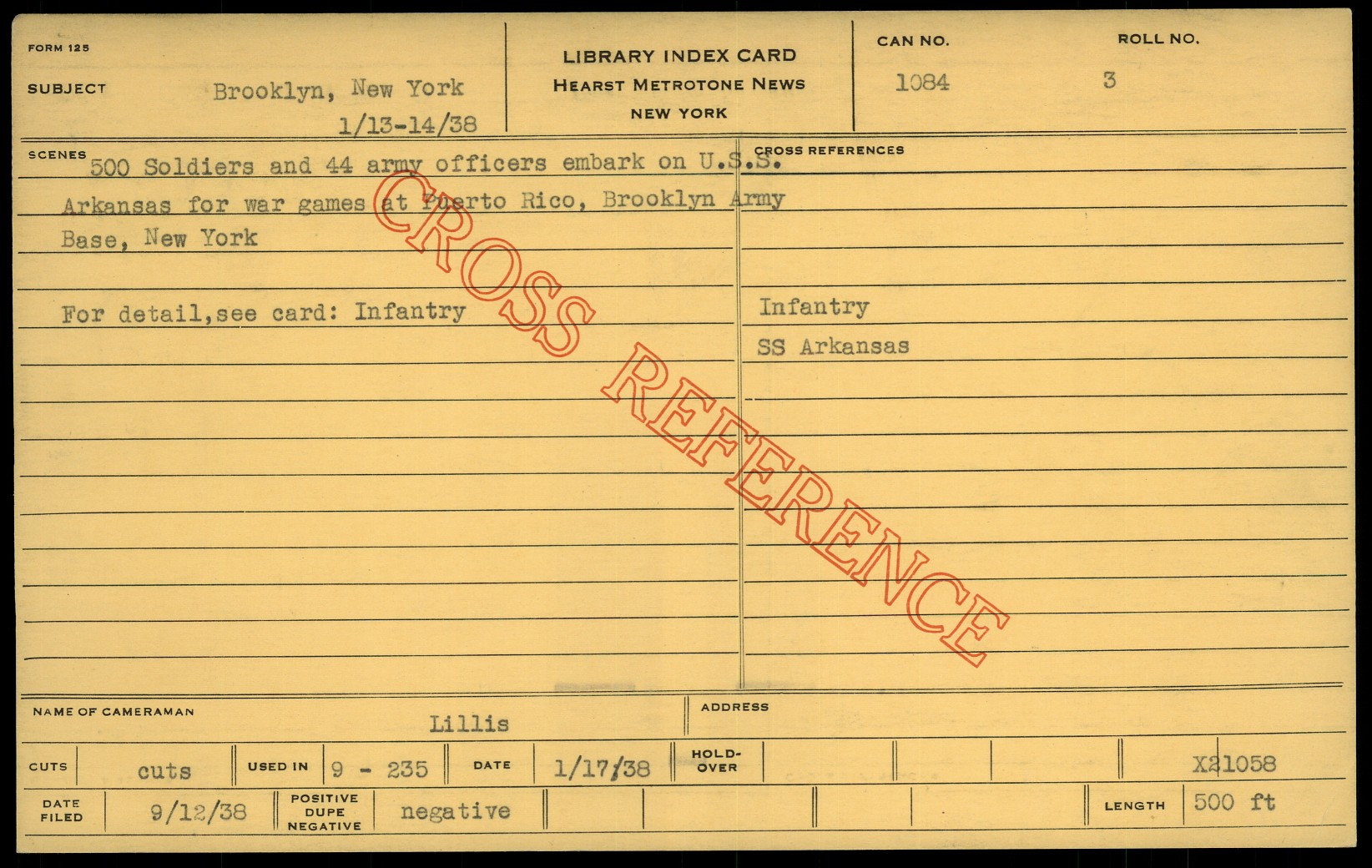 FORM 125

SUBJECT Brooklyn, New York
1/13-14/38

LIBRARY INDEX CARD
HEARST METROTONE NEWS
NEW YORK

CAN NO.
1084

ROLL NO.
3

SCENES
500 Soldiers and 44 army officers embark on U.S.S. Arkansas for war games at Puerto Rico, Brooklyn Army Base, New York

For detail,see card: Infantry

CROSS REFERENCES
Infantry
SS Arkansas

NAME OF CAMERAMAN
Lillis

ADDRESS

CUTS cuts
USED IN 9 - 235
DATE 1/17/38
HOLD-OVER
X21058

DATE FILED 9/12/38
POSITIVE DUPE NEGATIVE negative
LENGTH 500 ft

CROSS REFERENCE